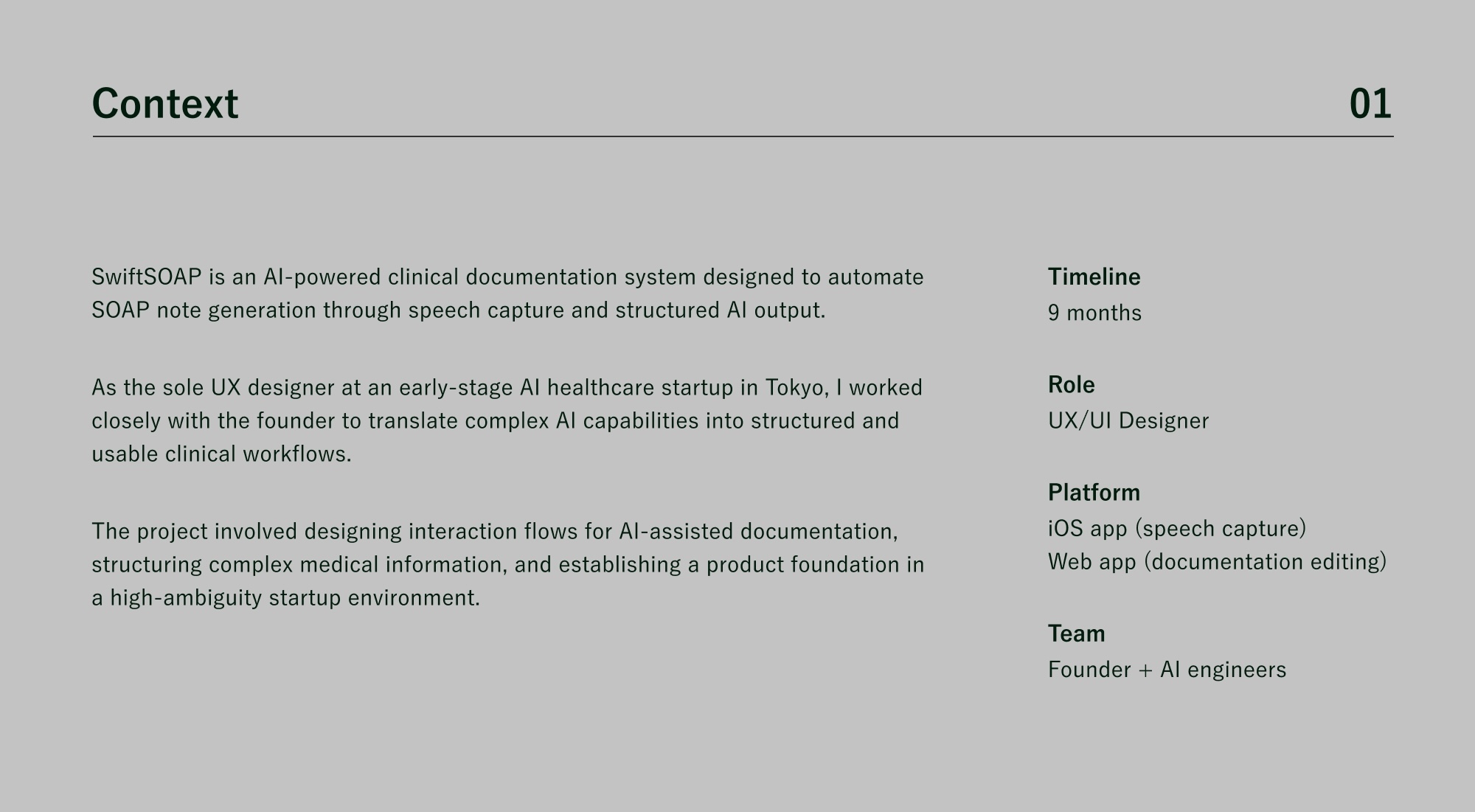 Context 01

SwiftSOAP is an AI-powered clinical documentation system designed to automate SOAP note generation through speech capture and structured AI output.

As the sole UX designer at an early-stage AI healthcare startup in Tokyo, I worked closely with the founder to translate complex AI capabilities into structured and usable clinical workflows.

The project involved designing interaction flows for AI-assisted documentation, structuring complex medical information, and establishing a product foundation in a high-ambiguity startup environment.

Timeline
9 months

Role
UX/UI Designer

Platform
iOS app (speech capture)
Web app (documentation editing)

Team
Founder + AI engineers